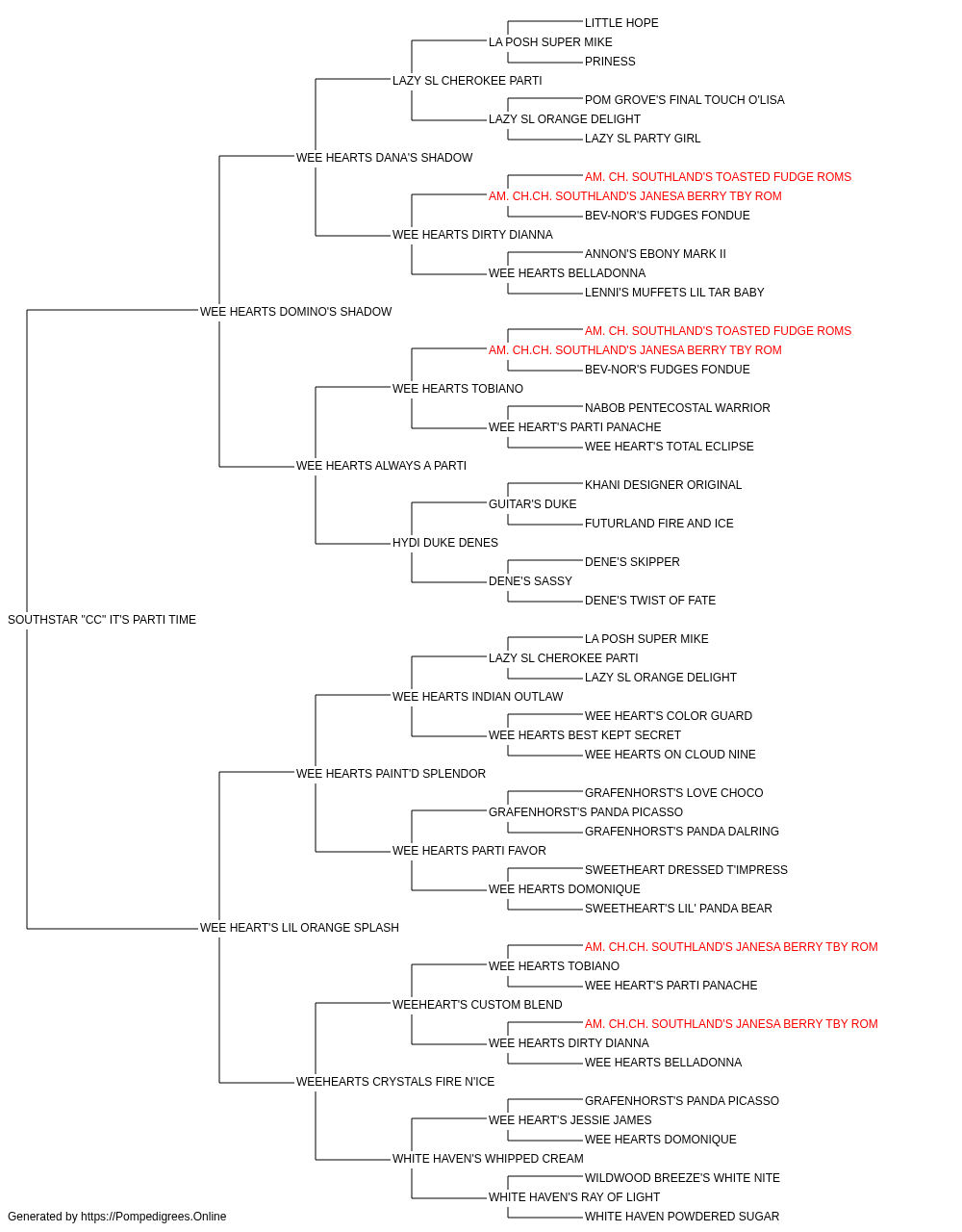 LITTLE HOPE
LA POSH SUPER MIKE
PRINESS
LAZY SL CHEROKEE PARTI
POM GROVE'S FINAL TOUCH O'LISA
LAZY SL ORANGE DELIGHT
LAZY SL PARTY GIRL
WEE HEARTS DANA'S SHADOW
AM. CH. SOUTHLAND'S TOASTED FUDGE ROMS
AM. CH.CH. SOUTHLAND'S JANESA BERRY TBY ROM
BEV-NOR'S FUDGES FONDUE
WEE HEARTS DIRTY DIANNA
ANNON'S EBONY MARK II
WEE HEARTS BELLADONNA
LENNI'S MUFFETS LIL TAR BABY
WEE HEARTS DOMINO'S SHADOW
AM. CH. SOUTHLAND'S TOASTED FUDGE ROMS
AM. CH.CH. SOUTHLAND'S JANESA BERRY TBY ROM
BEV-NOR'S FUDGES FONDUE
WEE HEARTS TOBIANO
NABOB PENTECOSTAL WARRIOR
WEE HEART'S PARTI PANACHE
WEE HEART'S TOTAL ECLIPSE
WEE HEARTS ALWAYS A PARTI
KHANI DESIGNER ORIGINAL
GUITAR'S DUKE
FUTURLAND FIRE AND ICE
HYDI DUKE DENES
DENE'S SKIPPER
DENE'S SASSY
DENE'S TWIST OF FATE
SOUTHSTAR "CC" IT'S PARTI TIME
LA POSH SUPER MIKE
LAZY SL CHEROKEE PARTI
LAZY SL ORANGE DELIGHT
WEE HEARTS INDIAN OUTLAW
WEE HEART'S COLOR GUARD
WEE HEARTS BEST KEPT SECRET
WEE HEARTS ON CLOUD NINE
WEE HEARTS PAINT'D SPLENDOR
GRAFENHORST'S LOVE CHOCO
GRAFENHORST'S PANDA PICASSO
GRAFENHORST'S PANDA DALRING
WEE HEARTS PARTI FAVOR
SWEETHEART DRESSED T'IMPRESS
WEE HEARTS DOMONIQUE
SWEETHEART'S LIL' PANDA BEAR
WEE HEART'S LIL ORANGE SPLASH
AM. CH.CH. SOUTHLAND'S JANESA BERRY TBY ROM
WEE HEARTS TOBIANO
WEE HEART'S PARTI PANACHE
WEEHEART'S CUSTOM BLEND
AM. CH.CH. SOUTHLAND'S JANESA BERRY TBY ROM
WEE HEARTS DIRTY DIANNA
WEE HEARTS BELLADONNA
WEEHEARTS CRYSTALS FIRE N'ICE
GRAFENHORST'S PANDA PICASSO
WEE HEART'S JESSIE JAMES
WEE HEARTS DOMONIQUE
WHITE HAVEN'S WHIPPED CREAM
WILDWOOD BREEZE'S WHITE NITE
WHITE HAVEN'S RAY OF LIGHT
WHITE HAVEN POWDERED SUGAR
Generated by https://Pompedigrees.Online